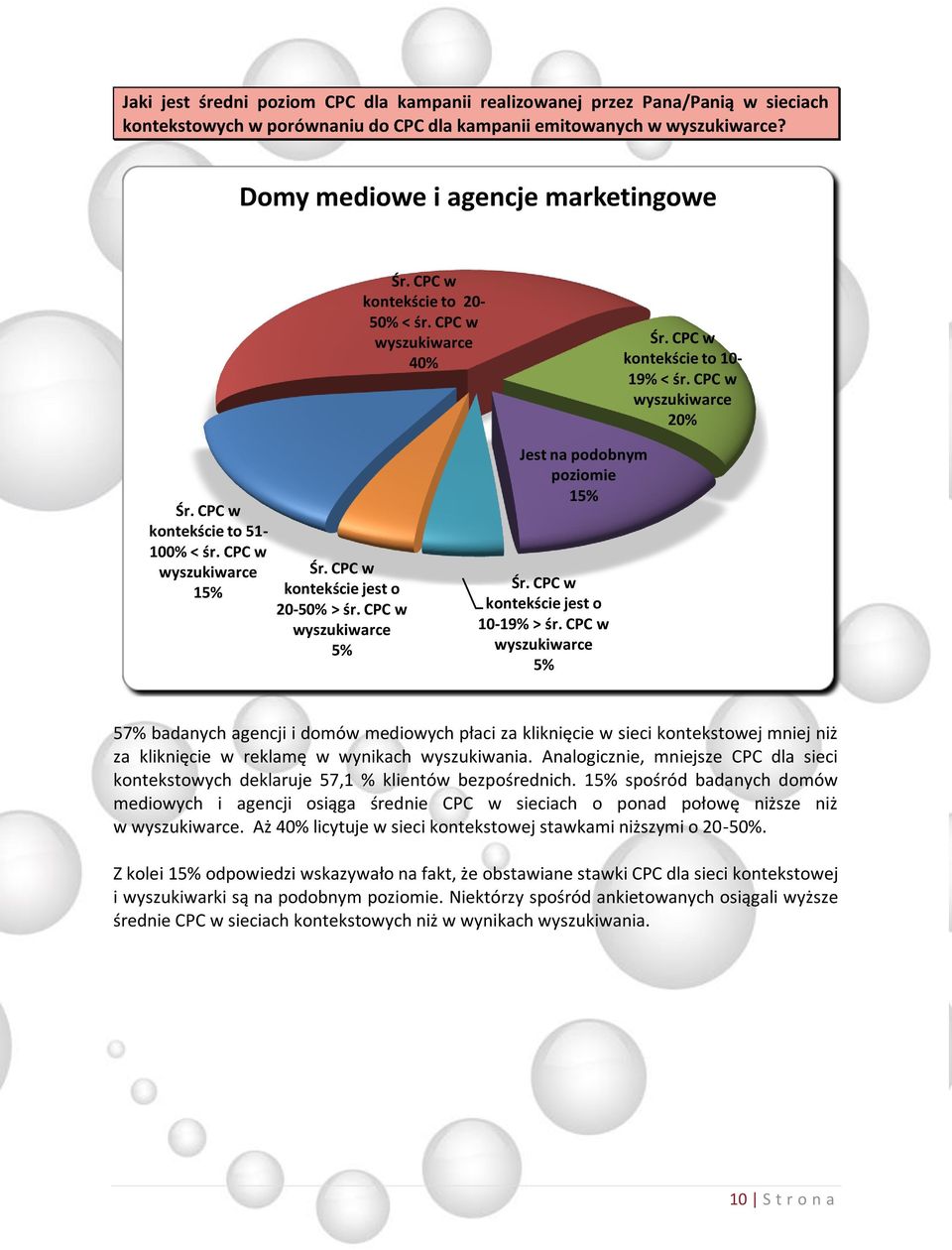 Jaki jest średni poziom CPC dla kampanii realizowanej przez Pana/Panią w sieciach kontekstowych w porównaniu do CPC dla kampanii emitowanych w wyszukiwarce?

Domy mediowe i agencje marketingowe

Śr. CPC w kontekście to 20-50% < śr. CPC w wyszukiwarce 40%

Śr. CPC w kontekście to 10-19% < śr. CPC w wyszukiwarce 20%

Jest na podobnym poziomie 15%

Śr. CPC w kontekście to 51-100% < śr. CPC w wyszukiwarce 15%

Śr. CPC w kontekście jest o 20-50% > śr. CPC w wyszukiwarce 5%

Śr. CPC w kontekście jest o 10-19% > śr. CPC w wyszukiwarce 5%

57% badanych agencji i domów mediowych płaci za kliknięcie w sieci kontekstowej mniej niż za kliknięcie w reklamę w wynikach wyszukiwania. Analogicznie, mniejsze CPC dla sieci kontekstowych deklaruje 57,1 % klientów bezpośrednich. 15% spośród badanych domów mediowych i agencji osiąga średnie CPC w sieciach o ponad połowę niższe niż w wyszukiwarce. Aż 40% licytuje w sieci kontekstowej stawkami niższymi o 20-50%.

Z kolei 15% odpowiedzi wskazywało na fakt, że obstawiane stawki CPC dla sieci kontekstowej i wyszukiwarki są na podobnym poziomie. Niektórzy spośród ankietowanych osiągali wyższe średnie CPC w sieciach kontekstowych niż w wynikach wyszukiwania.

10 | S t r o n a